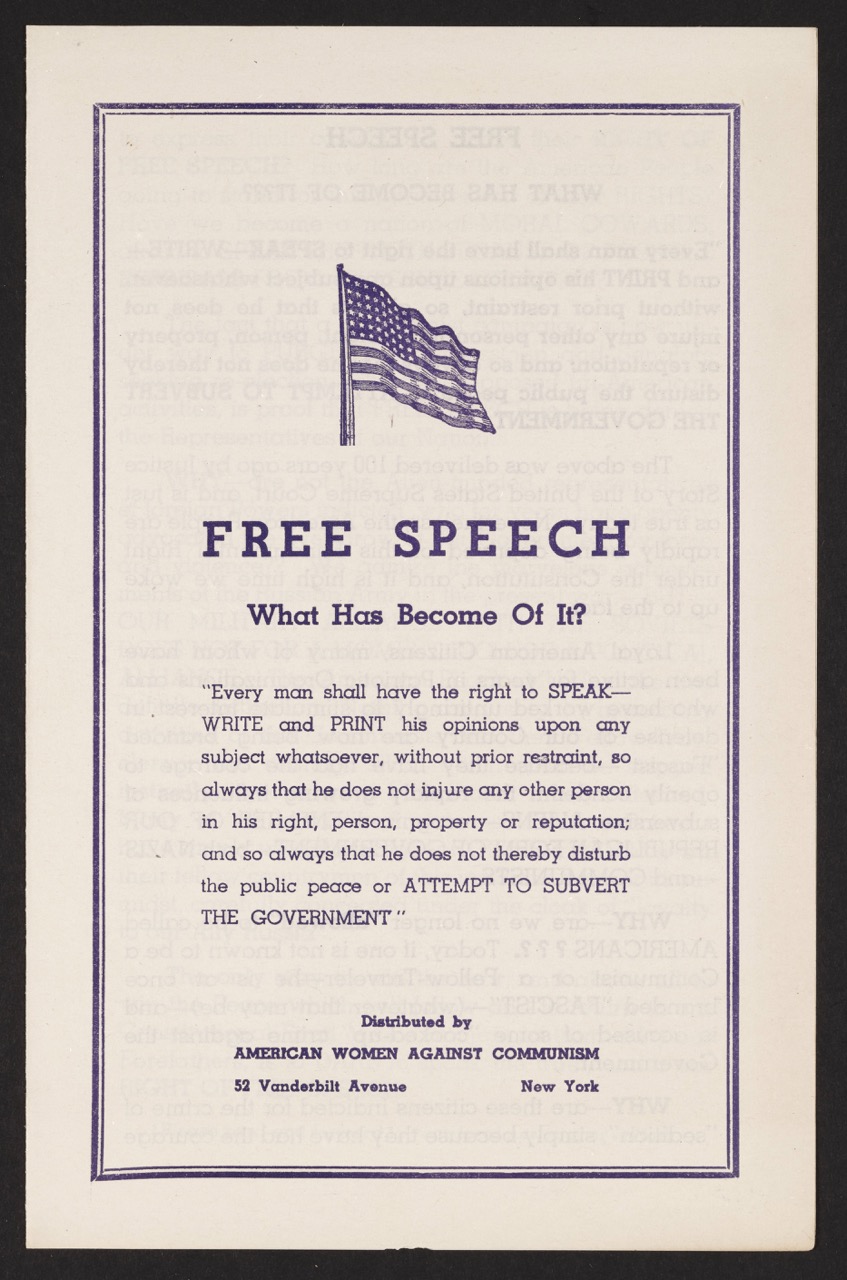 FREE SPEECH

What Has Become Of It?

"Every man shall have the right to SPEAK—WRITE and PRINT his opinions upon any subject whatsoever, without prior restraint, so always that he does not injure any other person in his right, person, property or reputation; and so always that he does not thereby disturb the public peace or ATTEMPT TO SUBVERT THE GOVERNMENT"

Distributed by
AMERICAN WOMEN AGAINST COMMUNISM
52 Vanderbilt Avenue New York